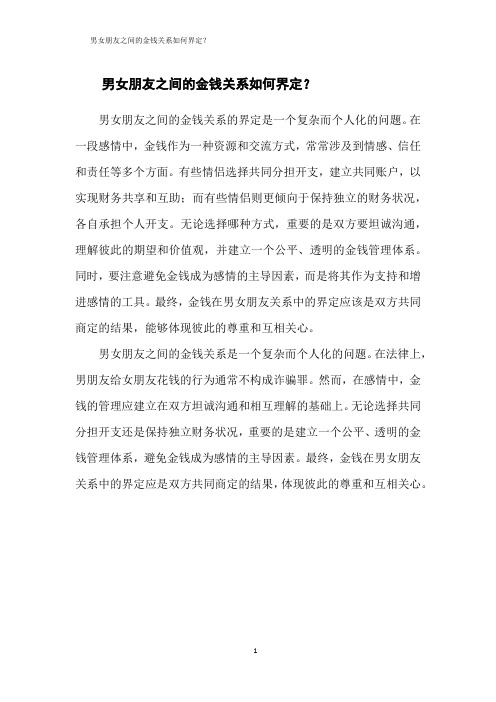 男女朋友之间的金钱关系如何界定?

男女朋友之间的金钱关系如何界定？

男女朋友之间的金钱关系的界定是一个复杂而个人化的问题。在一段感情中，金钱作为一种资源和交流方式，常常涉及到情感、信任和责任等多个方面。有些情侣选择共同分担开支，建立共同账户，以实现财务共享和互助；而有些情侣则更倾向于保持独立的财务状况，各自承担个人开支。无论选择哪种方式，重要的是双方要坦诚沟通，理解彼此的期望和价值观，并建立一个公平、透明的金钱管理体系。同时，要注意避免金钱成为感情的主导因素，而是将其作为支持和增进感情的工具。最终，金钱在男女朋友关系中的界定应该是双方共同商定的结果，能够体现彼此的尊重和互相关心。

男女朋友之间的金钱关系是一个复杂而个人化的问题。在法律上，男朋友给女朋友花钱的行为通常不构成诈骗罪。然而，在感情中，金钱的管理应建立在双方坦诚沟通和相互理解的基础上。无论选择共同分担开支还是保持独立财务状况，重要的是建立一个公平、透明的金钱管理体系，避免金钱成为感情的主导因素。最终，金钱在男女朋友关系中的界定应是双方共同商定的结果，体现彼此的尊重和互相关心。

1